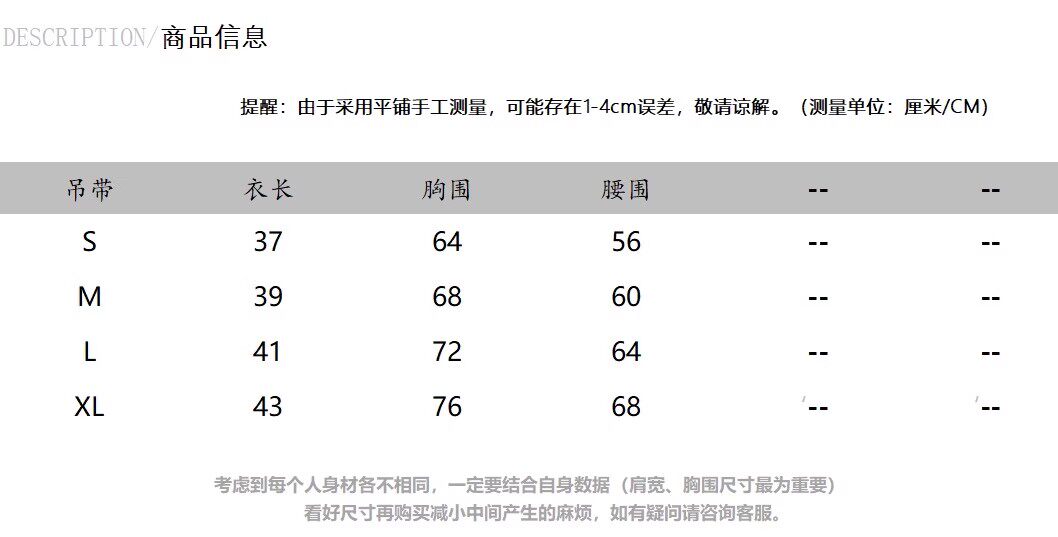 DESCRIPTION/商品信息

提醒：由于采用平铺手工测量，可能存在1-4cm误差，敬请谅解。（测量单位：厘米/CM）

| 吊带 | 衣长 | 胸围 | 腰围 | -- | -- |
|---|---|---|---|---|---|
| S | 37 | 64 | 56 | -- | -- |
| M | 39 | 68 | 60 | -- | -- |
| L | 41 | 72 | 64 | -- | -- |
| XL | 43 | 76 | 68 | -- | -- |

考虑到每个人身材各不相同，一定要结合自身数据（肩宽、胸围尺寸最为重要）
看好尺寸再购买减小中间产生的麻烦，如有疑问请咨询客服。